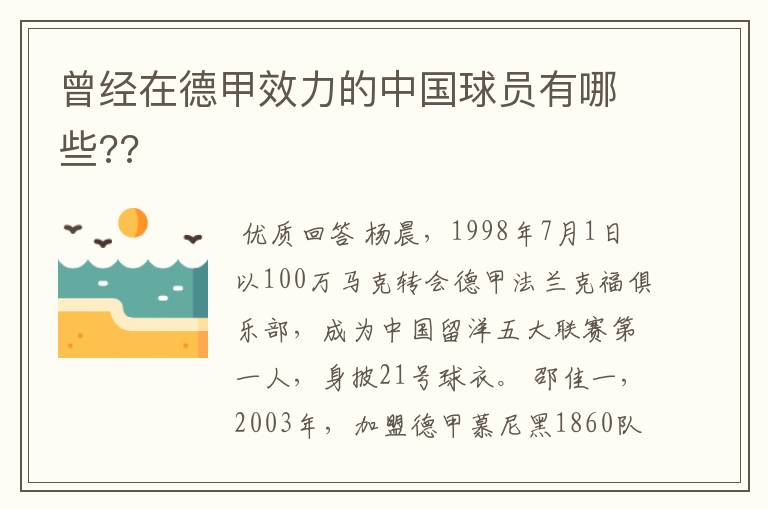 曾经在德甲效力的中国球员有哪些??

优质回答 杨晨，1998年7月1日以100万马克转会德甲法兰克福俱乐部，成为中国留洋五大联赛第一人，身披21号球衣。 邵佳一，2003年，加盟德甲慕尼黑1860队